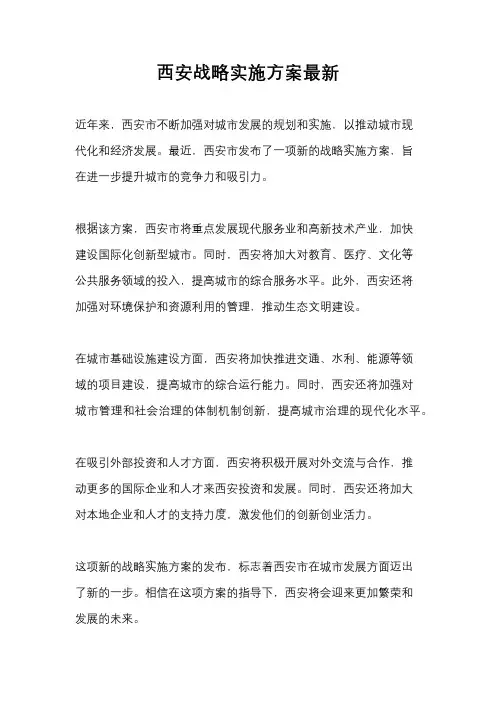 西安战略实施方案最新

近年来，西安市不断加强对城市发展的规划和实施，以推动城市现代化和经济发展。最近，西安市发布了一项新的战略实施方案，旨在进一步提升城市的竞争力和吸引力。

根据该方案，西安市将重点发展现代服务业和高新技术产业，加快建设国际化创新型城市。同时，西安将加大对教育、医疗、文化等公共服务领域的投入，提高城市的综合服务水平。此外，西安还将加强对环境保护和资源利用的管理，推动生态文明建设。

在城市基础设施建设方面，西安将加快推进交通、水利、能源等领域的项目建设，提高城市的综合运行能力。同时，西安还将加强对城市管理和社会治理的体制机制创新，提高城市治理的现代化水平。

在吸引外部投资和人才方面，西安将积极开展对外交流与合作，推动更多的国际企业和人才来西安投资和发展。同时，西安还将加大对本地企业和人才的支持力度，激发他们的创新创业活力。

这项新的战略实施方案的发布，标志着西安市在城市发展方面迈出了新的一步。相信在这项方案的指导下，西安将会迎来更加繁荣和发展的未来。